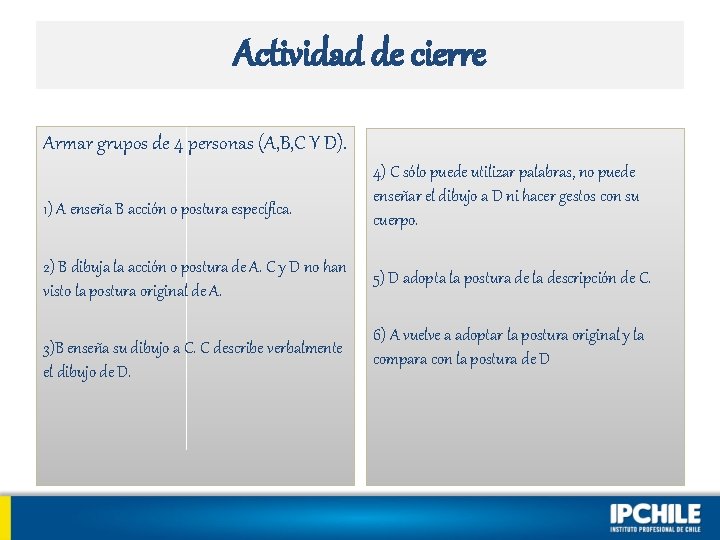 Actividad de cierre

Armar grupos de 4 personas (A,B,C Y D).

1) A enseña B acción o postura específica.

2) B dibuja la acción o postura de A. C y D no han visto la postura original de A.

3)B enseña su dibujo a C. C describe verbalmente el dibujo de D.

4) C sólo puede utilizar palabras, no puede enseñar el dibujo a D ni hacer gestos con su cuerpo.

5) D adopta la postura de la descripción de C.

6) A vuelve a adoptar la postura original y la compara con la postura de D

IPCHILE
INSTITUTO PROFESIONAL DE CHILE